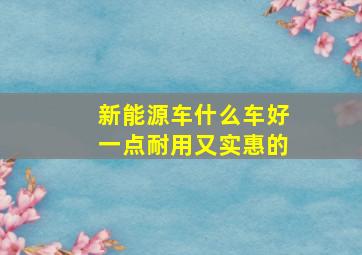 新能源车什么车好一点耐用又实惠的